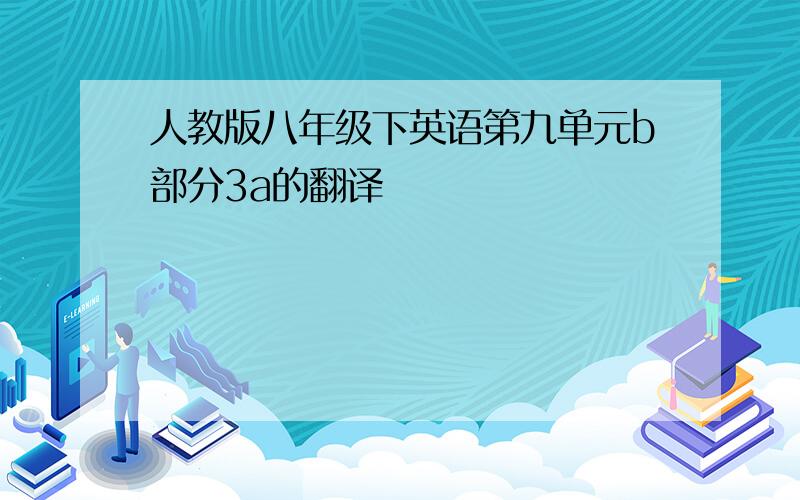 人教版八年级下英语第九单元b部分3a的翻译

E-LEARNING